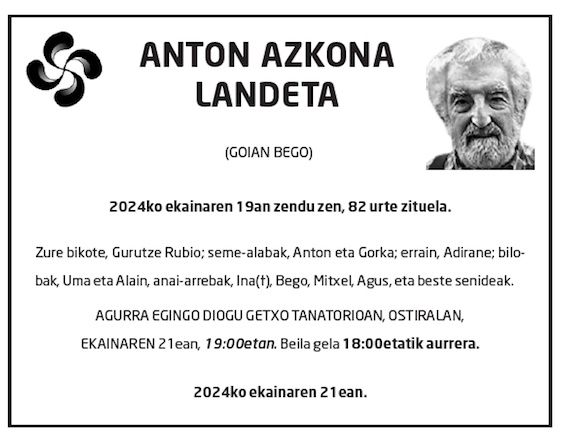 ANTON AZKONA LANDETA

(GOIAN BEGO)

2024ko ekainaren 19an zendu zen, 82 urte zituela.

Zure bikote, Gurutze Rubio; seme-alabak, Anton eta Gorka; errain, Adirane; bilobak, Uma eta Alain, anai-arrebak, Ina(†), Bego, Mitxel, Agus, eta beste senideak.

AGURRA EGINGO DIOGU GETXO TANATORIOAN, OSTIRALAN, EKAINAREN 21ean, 19:00etan. Beila gela 18:00etatik aurrera.

2024ko ekainaren 21ean.